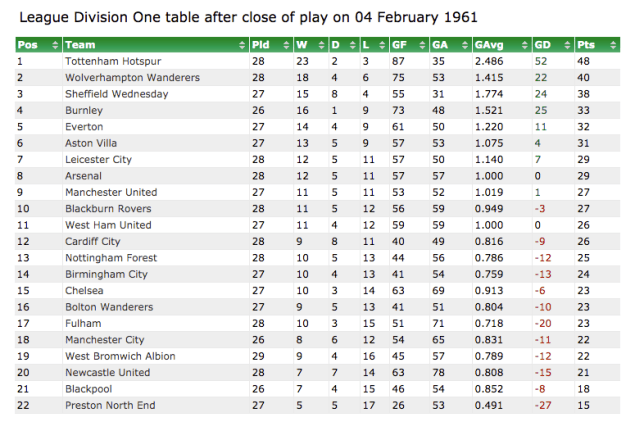 League Division One table after close of play on 04 February 1961

| Pos | Team | Pld | W | D | L | GF | GA | GAvg | GD | Pts |
|---|---|---|---|---|---|---|---|---|---|---|
| 1 | Tottenham Hotspur | 28 | 23 | 2 | 3 | 87 | 35 | 2.486 | 52 | 48 |
| 2 | Wolverhampton Wanderers | 28 | 18 | 4 | 6 | 75 | 53 | 1.415 | 22 | 40 |
| 3 | Sheffield Wednesday | 27 | 15 | 8 | 4 | 55 | 31 | 1.774 | 24 | 38 |
| 4 | Burnley | 26 | 16 | 1 | 9 | 73 | 48 | 1.521 | 25 | 33 |
| 5 | Everton | 27 | 14 | 4 | 9 | 61 | 50 | 1.220 | 11 | 32 |
| 6 | Aston Villa | 27 | 13 | 5 | 9 | 57 | 53 | 1.075 | 4 | 31 |
| 7 | Leicester City | 28 | 12 | 5 | 11 | 57 | 50 | 1.140 | 7 | 29 |
| 8 | Arsenal | 28 | 12 | 5 | 11 | 57 | 57 | 1.000 | 0 | 29 |
| 9 | Manchester United | 27 | 11 | 5 | 11 | 53 | 52 | 1.019 | 1 | 27 |
| 10 | Blackburn Rovers | 28 | 11 | 5 | 12 | 56 | 59 | 0.949 | -3 | 27 |
| 11 | West Ham United | 27 | 11 | 4 | 12 | 59 | 59 | 1.000 | 0 | 26 |
| 12 | Cardiff City | 28 | 9 | 8 | 11 | 40 | 49 | 0.816 | -9 | 26 |
| 13 | Nottingham Forest | 28 | 10 | 5 | 13 | 44 | 56 | 0.786 | -12 | 25 |
| 14 | Birmingham City | 27 | 10 | 4 | 13 | 41 | 54 | 0.759 | -13 | 24 |
| 15 | Chelsea | 27 | 10 | 3 | 14 | 63 | 69 | 0.913 | -6 | 23 |
| 16 | Bolton Wanderers | 27 | 9 | 5 | 13 | 41 | 51 | 0.804 | -10 | 23 |
| 17 | Fulham | 28 | 10 | 3 | 15 | 51 | 71 | 0.718 | -20 | 23 |
| 18 | Manchester City | 26 | 8 | 6 | 12 | 54 | 65 | 0.831 | -11 | 22 |
| 19 | West Bromwich Albion | 29 | 9 | 4 | 16 | 45 | 57 | 0.789 | -12 | 22 |
| 20 | Newcastle United | 28 | 7 | 7 | 14 | 63 | 78 | 0.808 | -15 | 21 |
| 21 | Blackpool | 26 | 7 | 4 | 15 | 46 | 54 | 0.852 | -8 | 18 |
| 22 | Preston North End | 27 | 5 | 5 | 17 | 26 | 53 | 0.491 | -27 | 15 |